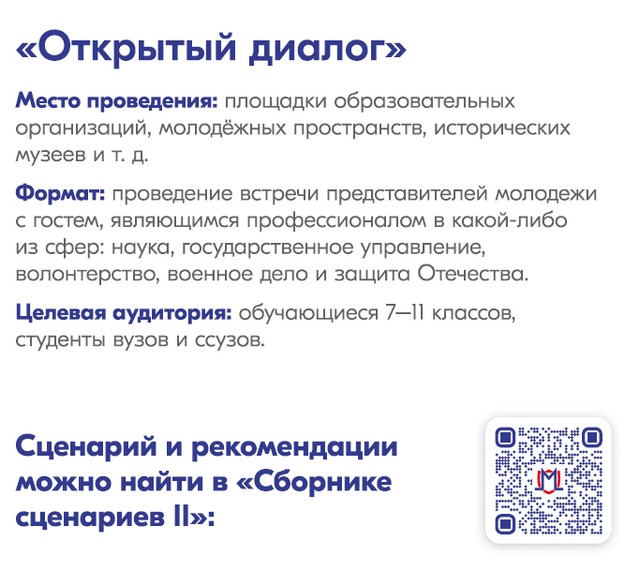 «Открытый диалог»

Место проведения: площадки образовательных организаций, молодёжных пространств, исторических музеев и т. д.

Формат: проведение встречи представителей молодежи с гостем, являющимся профессионалом в какой-либо из сфер: наука, государственное управление, волонтерство, военное дело и защита Отечества.

Целевая аудитория: обучающиеся 7—11 классов, студенты вузов и ссузов.

Сценарий и рекомендации можно найти в «Сборнике сценариев II»: